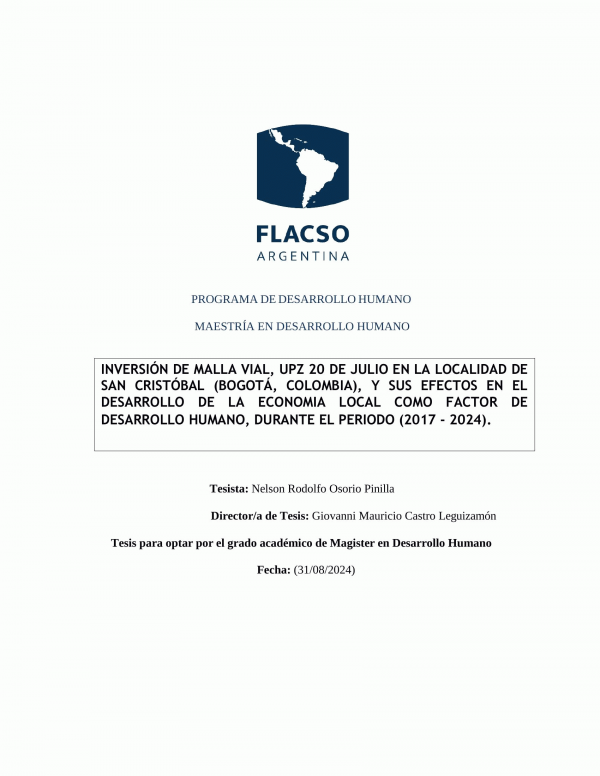 FLACSO
ARGENTINA

PROGRAMA DE DESARROLLO HUMANO

MAESTRÍA EN DESARROLLO HUMANO

INVERSIÓN DE MALLA VIAL, UPZ 20 DE JULIO EN LA LOCALIDAD DE SAN CRISTÓBAL (BOGOTÁ, COLOMBIA), Y SUS EFECTOS EN EL DESARROLLO DE LA ECONOMIA LOCAL COMO FACTOR DE DESARROLLO HUMANO, DURANTE EL PERIODO (2017 - 2024).

Tesista: Nelson Rodolfo Osorio Pinilla

Director/a de Tesis: Giovanni Mauricio Castro Leguizamón

Tesis para optar por el grado académico de Magister en Desarrollo Humano

Fecha: (31/08/2024)